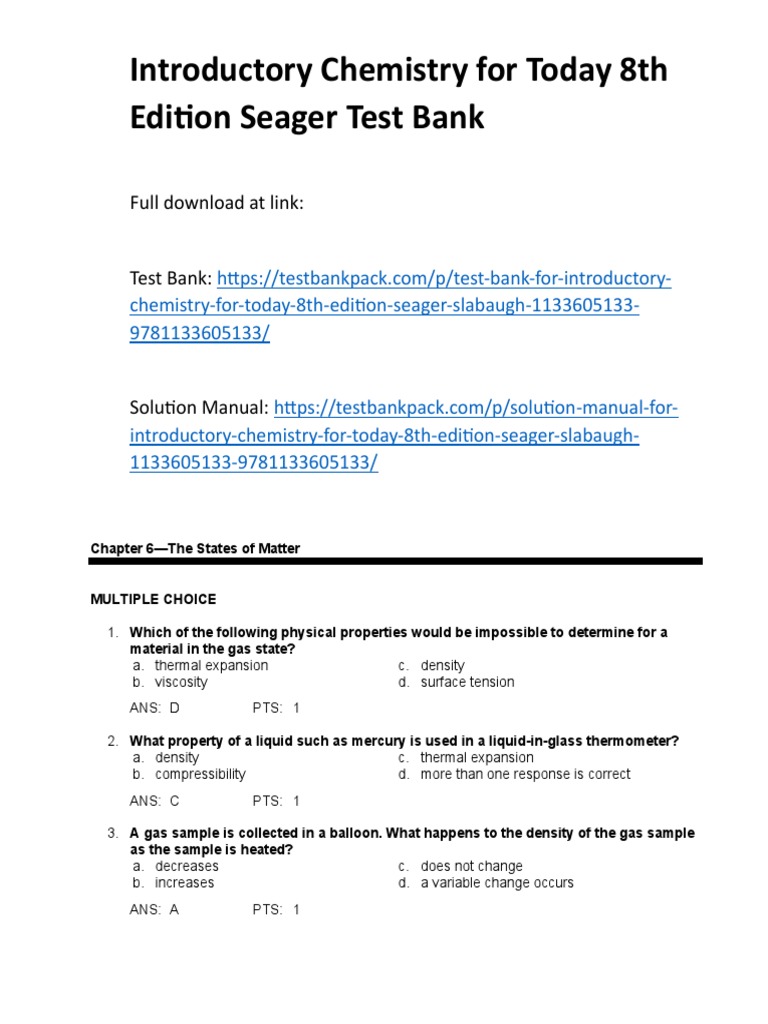 Introductory Chemistry for Today 8th Edition Seager Test Bank

Full download at link:

Test Bank: https://testbankpack.com/p/test-bank-for-introductory-chemistry-for-today-8th-edition-seager-slabaugh-1133605133-9781133605133/

Solution Manual: https://testbankpack.com/p/solution-manual-for-introductory-chemistry-for-today-8th-edition-seager-slabaugh-1133605133-9781133605133/

Chapter 6—The States of Matter

MULTIPLE CHOICE

1. Which of the following physical properties would be impossible to determine for a material in the gas state?
a. thermal expansion
b. viscosity
c. density
d. surface tension

ANS: D PTS: 1

2. What property of a liquid such as mercury is used in a liquid-in-glass thermometer?
a. density
b. compressibility
c. thermal expansion
d. more than one response is correct

ANS: C PTS: 1

3. A gas sample is collected in a balloon. What happens to the density of the gas sample as the sample is heated?
a. decreases
b. increases
c. does not change
d. a variable change occurs

ANS: A PTS: 1